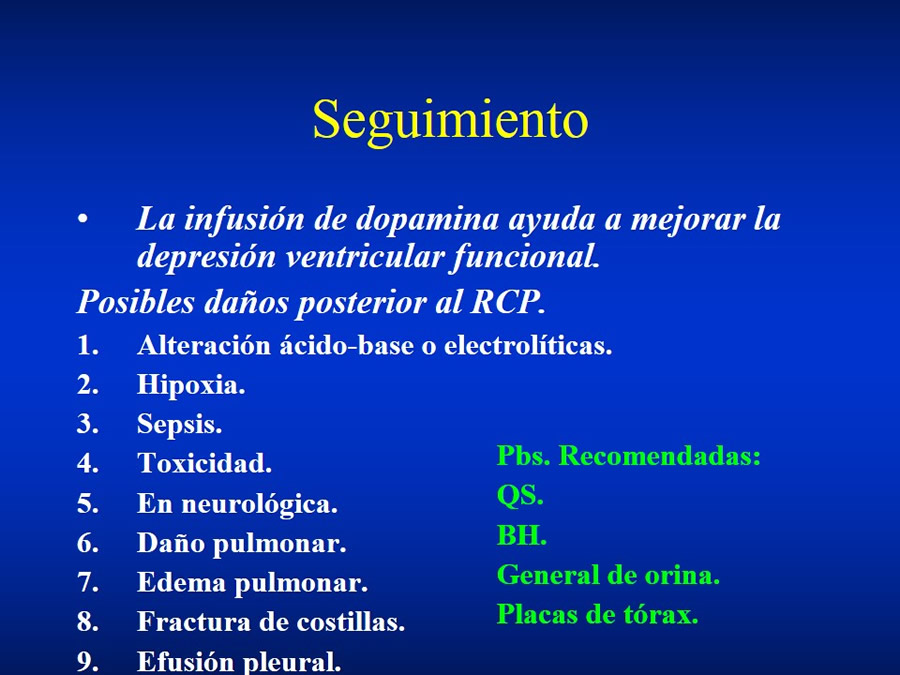 Seguimiento

• La infusión de dopamina ayuda a mejorar la depresión ventricular funcional.

Posibles daños posterior al RCP.

1. Alteración ácido-base o electrolíticas.
2. Hipoxia.
3. Sepsis.
4. Toxicidad.
5. En neurológica.
6. Daño pulmonar.
7. Edema pulmonar.
8. Fractura de costillas.
9. Efusión pleural.

Pbs. Recomendadas:
QS.
BH.
General de orina.
Placas de tórax.